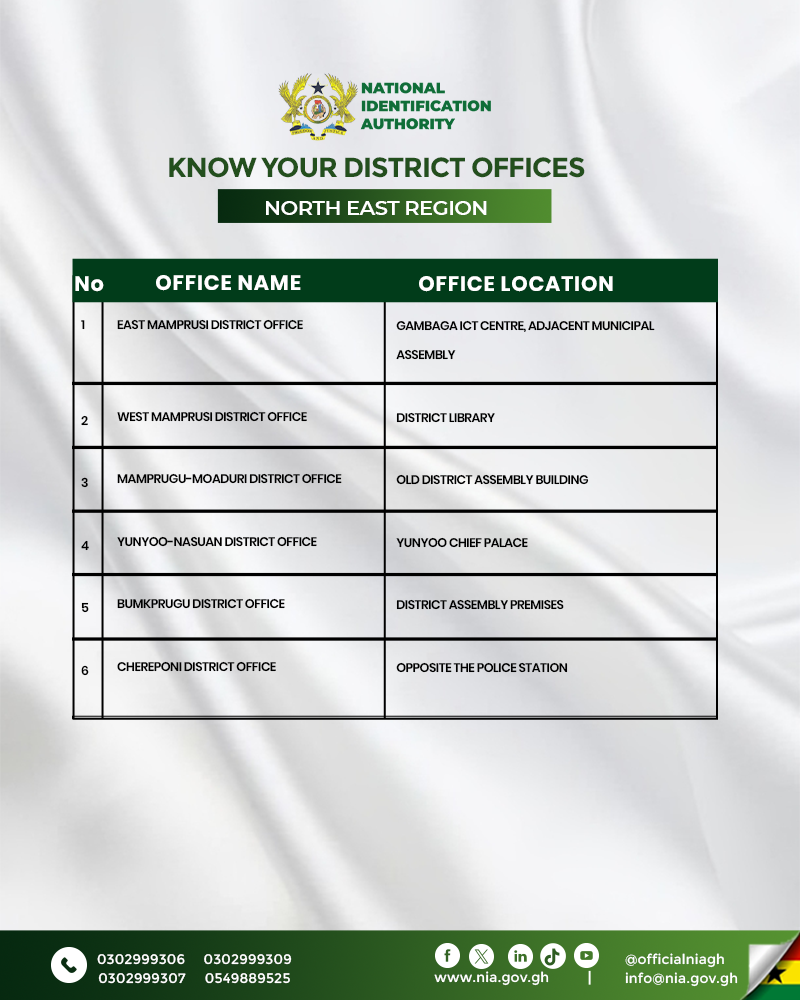 NATIONAL IDENTIFICATION AUTHORITY

KNOW YOUR DISTRICT OFFICES

NORTH EAST REGION

| No | OFFICE NAME | OFFICE LOCATION |
|---|---|---|
| 1 | EAST MAMPRUSI DISTRICT OFFICE | GAMBAGA ICT CENTRE, ADJACENT MUNICIPAL ASSEMBLY |
| 2 | WEST MAMPRUSI DISTRICT OFFICE | DISTRICT LIBRARY |
| 3 | MAMPRUGU-MOADURI DISTRICT OFFICE | OLD DISTRICT ASSEMBLY BUILDING |
| 4 | YUNYOO-NASUAN DISTRICT OFFICE | YUNYOO CHIEF PALACE |
| 5 | BUMKPRUGU DISTRICT OFFICE | DISTRICT ASSEMBLY PREMISES |
| 6 | CHEREPONI DISTRICT OFFICE | OPPOSITE THE POLICE STATION |

0302999306 0302999309
0302999307 0549889525

www.nia.gov.gh | @officialniagh
info@nia.gov.gh